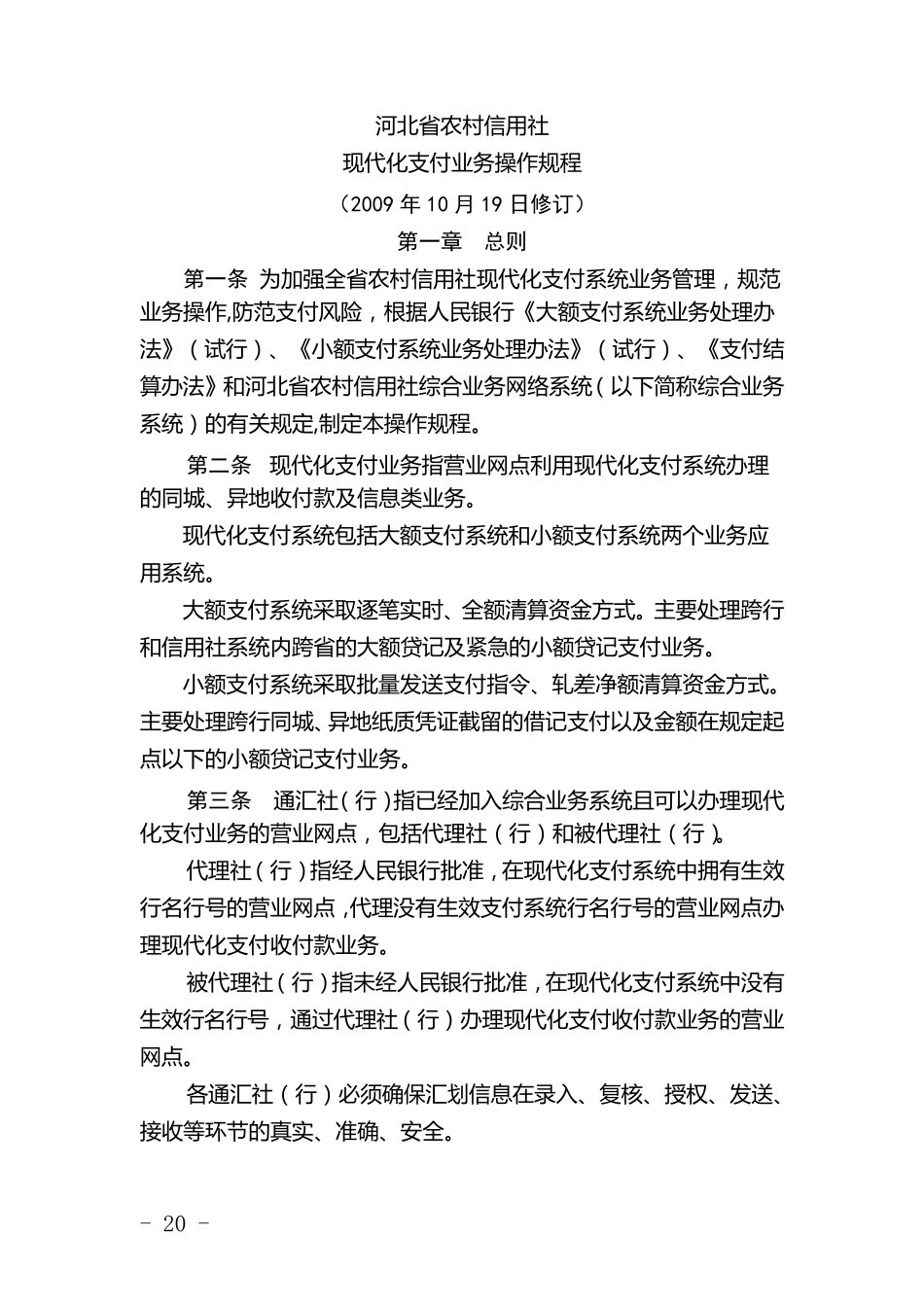 河北省农村信用社
现代化支付业务操作规程
（2009 年 10 月 19 日修订）
第一章　总则

第一条 为加强全省农村信用社现代化支付系统业务管理，规范业务操作,防范支付风险，根据人民银行《大额支付系统业务处理办法》（试行）、《小额支付系统业务处理办法》（试行）、《支付结算办法》和河北省农村信用社综合业务网络系统（以下简称综合业务系统）的有关规定,制定本操作规程。

第二条　现代化支付业务指营业网点利用现代化支付系统办理的同城、异地收付款及信息类业务。

现代化支付系统包括大额支付系统和小额支付系统两个业务应用系统。

大额支付系统采取逐笔实时、全额清算资金方式。主要处理跨行和信用社系统内跨省的大额贷记及紧急的小额贷记支付业务。

小额支付系统采取批量发送支付指令、轧差净额清算资金方式。主要处理跨行同城、异地纸质凭证截留的借记支付以及金额在规定起点以下的小额贷记支付业务。

第三条　通汇社（行）指已经加入综合业务系统且可以办理现代化支付业务的营业网点，包括代理社（行）和被代理社（行）。

代理社（行）指经人民银行批准，在现代化支付系统中拥有生效行名行号的营业网点，代理没有生效支付系统行名行号的营业网点办理现代化支付收付款业务。

被代理社（行）指未经人民银行批准，在现代化支付系统中没有生效行名行号，通过代理社（行）办理现代化支付收付款业务的营业网点。

各通汇社（行）必须确保汇划信息在录入、复核、授权、发送、接收等环节的真实、准确、安全。

- 20 -